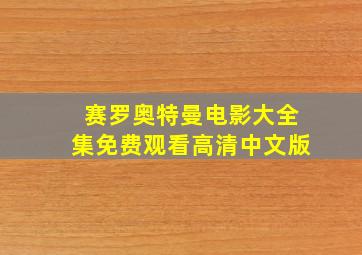 赛罗奥特曼电影大全集免费观看高清中文版